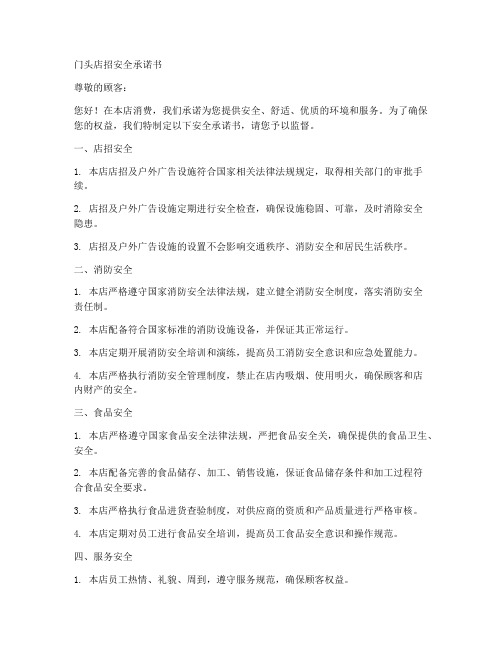 门头店招安全承诺书

尊敬的顾客：

您好！在本店消费，我们承诺为您提供安全、舒适、优质的环境和服务。为了确保您的权益，我们特制定以下安全承诺书，请您予以监督。

一、店招安全

1. 本店店招及户外广告设施符合国家相关法律法规规定，取得相关部门的审批手续。

2. 店招及户外广告设施定期进行安全检查，确保设施稳固、可靠，及时消除安全隐患。

3. 店招及户外广告设施的设置不会影响交通秩序、消防安全和居民生活秩序。

二、消防安全

1. 本店严格遵守国家消防安全法律法规，建立健全消防安全制度，落实消防安全责任制。

2. 本店配备符合国家标准的消防设施设备，并保证其正常运行。

3. 本店定期开展消防安全培训和演练，提高员工消防安全意识和应急处置能力。

4. 本店严格执行消防安全管理制度，禁止在店内吸烟、使用明火，确保顾客和店内财产的安全。

三、食品安全

1. 本店严格遵守国家食品安全法律法规，严把食品安全关，确保提供的食品卫生、安全。

2. 本店配备完善的食品储存、加工、销售设施，保证食品储存条件和加工过程符合食品安全要求。

3. 本店严格执行食品进货查验制度，对供应商的资质和产品质量进行严格审核。

4. 本店定期对员工进行食品安全培训，提高员工食品安全意识和操作规范。

四、服务安全

1. 本店员工热情、礼貌、周到，遵守服务规范，确保顾客权益。